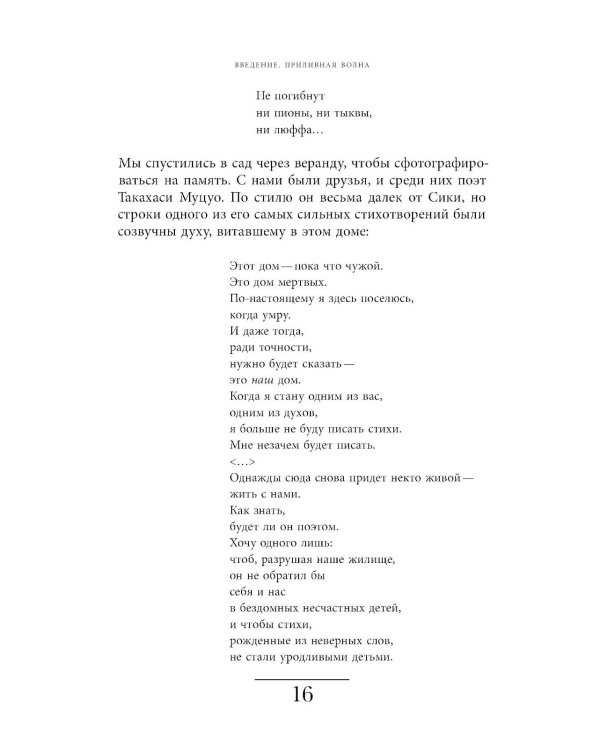 ВВЕДЕНИЕ. ПРИЛИВНАЯ ВОЛНА

Не погибнут
ни пионы, ни тыквы,
ни люффа…

Мы спустились в сад через веранду, чтобы сфотографироваться на память. С нами были друзья, и среди них поэт Такахаси Муцуо. По стилю он весьма далек от Сики, но строки одного из его самых сильных стихотворений были созвучны духу, витавшему в этом доме:

Этот дом — пока что чужой.
Это дом мертвых.
По-настоящему я здесь поселюсь,
когда умру.
И даже тогда,
ради точности,
нужно будет сказать —
это наш дом.
Когда я стану одним из вас,
одним из духов,
я больше не буду писать стихи.
Мне незачем будет писать.
<…>
Однажды сюда снова придет некто живой —
жить с нами.
Как знать,
будет ли он поэтом.
Хочу одного лишь:
чтоб, разрушая наше жилище,
он не обратил бы
себя и нас
в бездомных несчастных детей,
и чтобы стихи,
рожденные из неверных слов,
не стали уродливыми детьми.

16